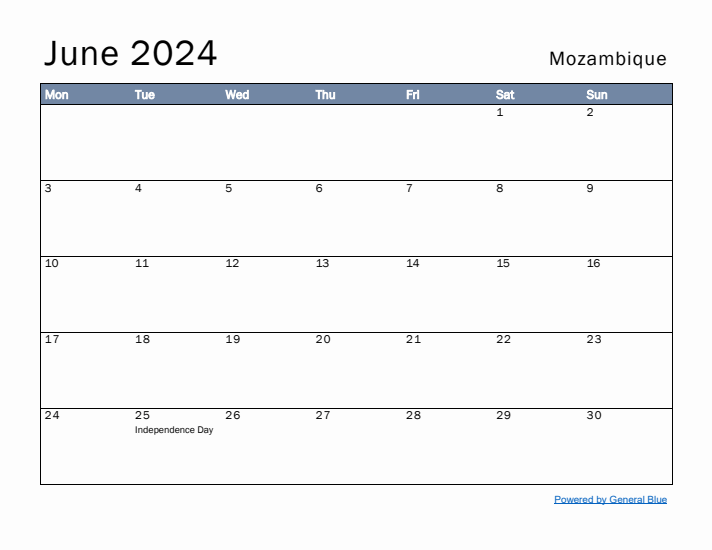 June 2024

Mozambique

| Mon | Tue | Wed | Thu | Fri | Sat | Sun |
|---|---|---|---|---|---|---|
| | | | | | 1 | 2 |
| 3 | 4 | 5 | 6 | 7 | 8 | 9 |
| 10 | 11 | 12 | 13 | 14 | 15 | 16 |
| 17 | 18 | 19 | 20 | 21 | 22 | 23 |
| 24 | 25 Independence Day | 26 | 27 | 28 | 29 | 30 |

Powered by General Blue